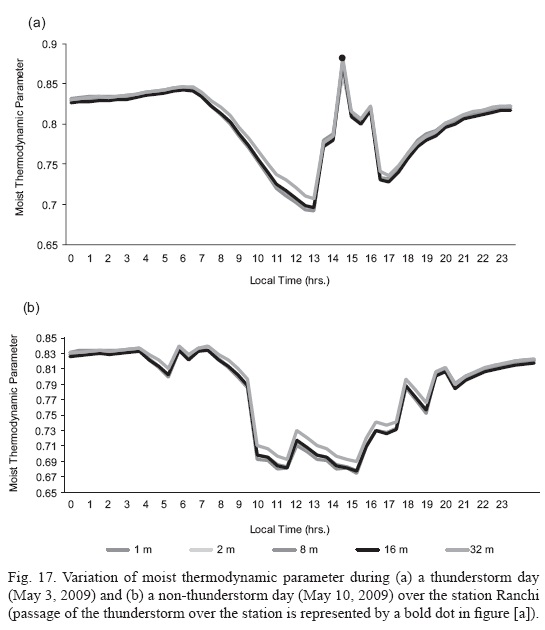 (a)

Moist Thermodynamic Parameter

0.9
0.85
0.8
0.75
0.7
0.65

0 1 2 3 4 5 6 7 8 9 10 11 12 13 14 15 16 17 18 19 20 21 22 23

Local Time (hrs.)

(b)

Moist Thermodynamic Parameter

0.85
0.83
0.81
0.79
0.77
0.75
0.73
0.71
0.69
0.67
0.65

0 1 2 3 4 5 6 7 8 9 10 11 12 13 14 15 16 17 18 19 20 21 22 23

Local Time (hrs.)

1 m   2 m   8 m   16 m   32 m

Fig. 17. Variation of moist thermodynamic parameter during (a) a thunderstorm day (May 3, 2009) and (b) a non-thunderstorm day (May 10, 2009) over the station Ranchi (passage of the thunderstorm over the station is represented by a bold dot in figure [a]).